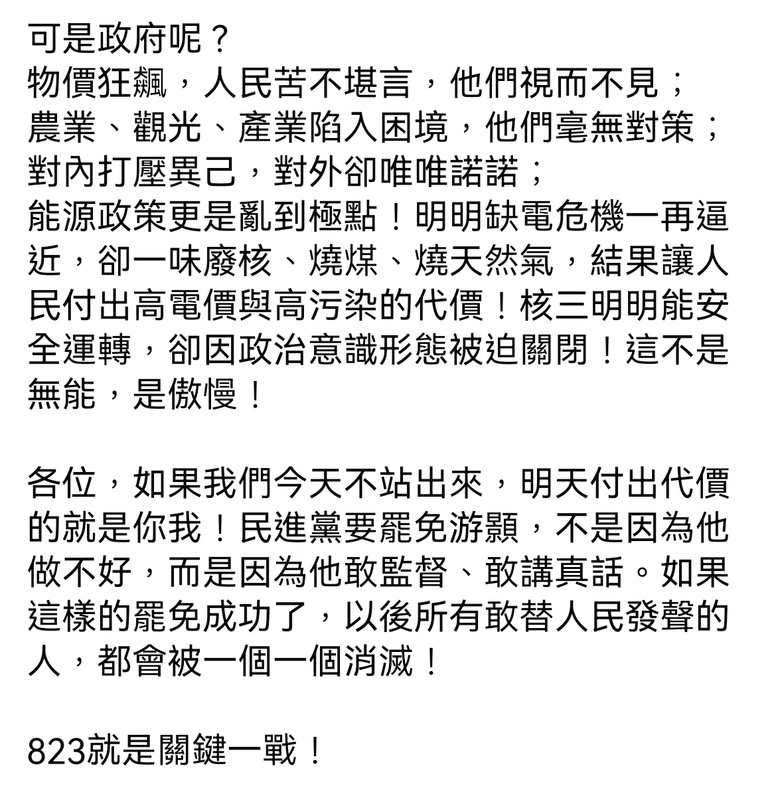 可是政府呢？
物價狂飆，人民苦不堪言，他們視而不見；
農業、觀光、產業陷入困境，他們毫無對策；
對內打壓異己，對外卻唯唯諾諾；
能源政策更是亂到極點！明明缺電危機一再逼近，卻一味廢核、燒煤、燒天然氣，結果讓人民付出高電價與高污染的代價！核三明明能安全運轉，卻因政治意識形態被迫關閉！這不是無能，是傲慢！

各位，如果我們今天不站出來，明天付出代價的就是你我！民進黨要罷免游顥，不是因為他做不好，而是因為他敢監督、敢講真話。如果這樣的罷免成功了，以後所有敢替人民發聲的人，都會被一個一個消滅！

823就是關鍵一戰！